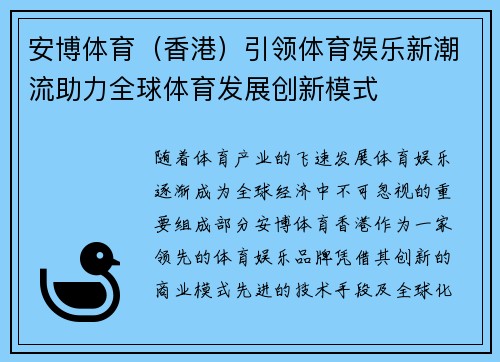 安博体育（香港）引领体育娱乐新潮流助力全球体育发展创新模式

随着体育产业的飞速发展体育娱乐逐渐成为全球经济中不可忽视的重要组成部分安博体育香港作为一家领先的体育娱乐品牌凭借其创新的商业模式先进的技术手段及全球化